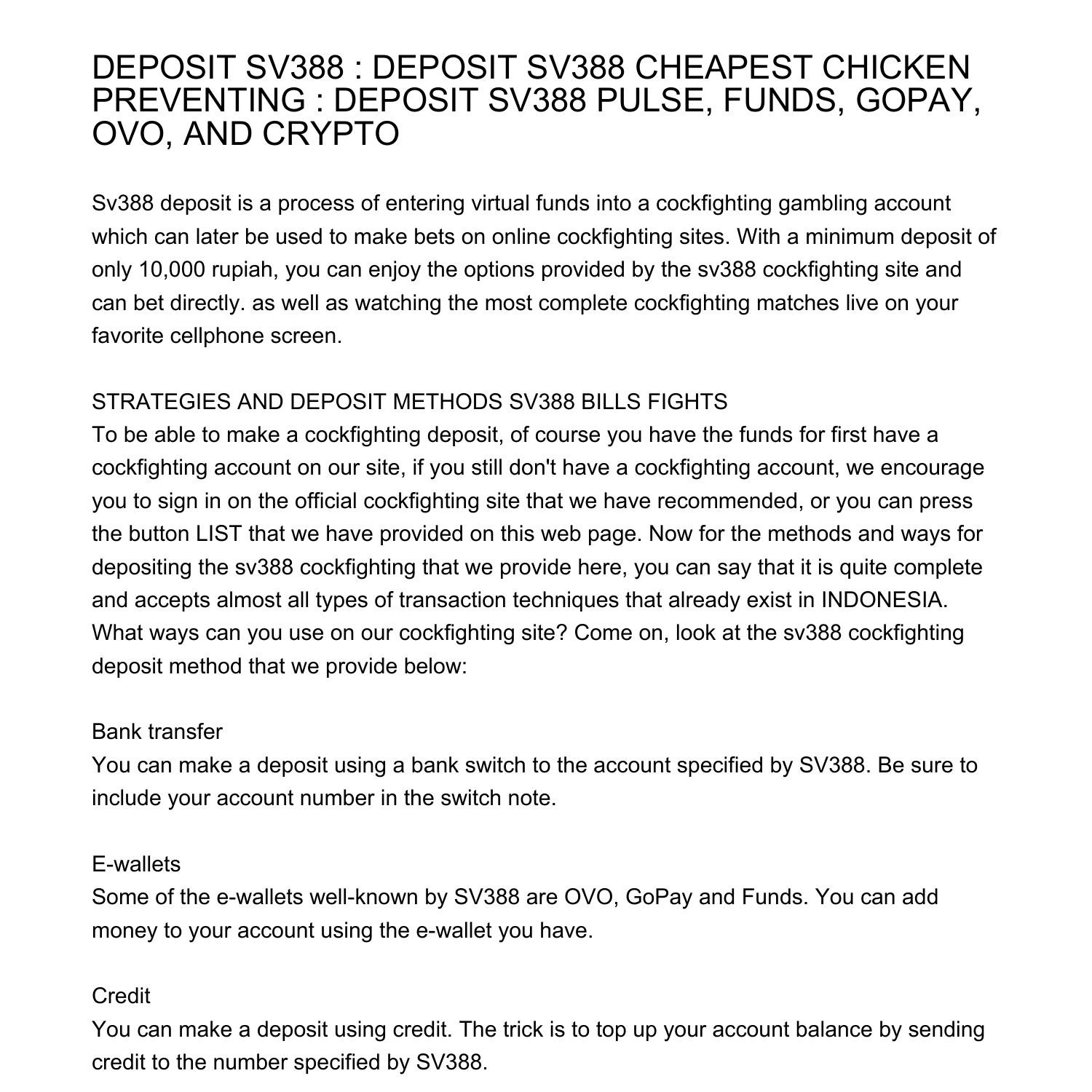 DEPOSIT SV388 : DEPOSIT SV388 CHEAPEST CHICKEN PREVENTING : DEPOSIT SV388 PULSE, FUNDS, GOPAY, OVO, AND CRYPTO

Sv388 deposit is a process of entering virtual funds into a cockfighting gambling account which can later be used to make bets on online cockfighting sites. With a minimum deposit of only 10,000 rupiah, you can enjoy the options provided by the sv388 cockfighting site and can bet directly. as well as watching the most complete cockfighting matches live on your favorite cellphone screen.

STRATEGIES AND DEPOSIT METHODS SV388 BILLS FIGHTS
To be able to make a cockfighting deposit, of course you have the funds for first have a cockfighting account on our site, if you still don't have a cockfighting account, we encourage you to sign in on the official cockfighting site that we have recommended, or you can press the button LIST that we have provided on this web page. Now for the methods and ways for depositing the sv388 cockfighting that we provide here, you can say that it is quite complete and accepts almost all types of transaction techniques that already exist in INDONESIA. What ways can you use on our cockfighting site? Come on, look at the sv388 cockfighting deposit method that we provide below:

Bank transfer
You can make a deposit using a bank switch to the account specified by SV388. Be sure to include your account number in the switch note.

E-wallets
Some of the e-wallets well-known by SV388 are OVO, GoPay and Funds. You can add money to your account using the e-wallet you have.

Credit
You can make a deposit using credit. The trick is to top up your account balance by sending credit to the number specified by SV388.